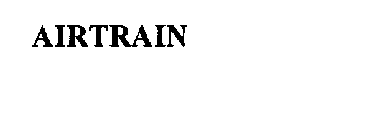 AIRTRAIN